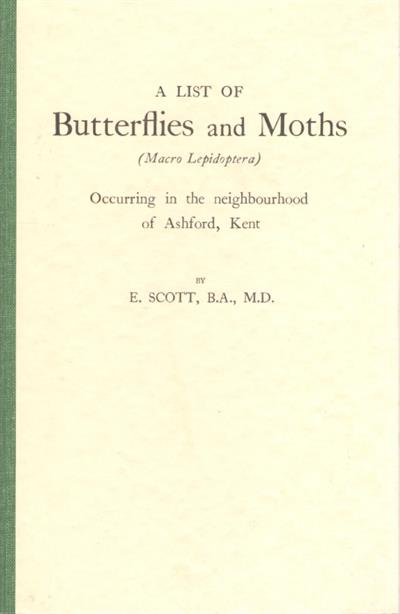 A LIST OF
Butterflies and Moths
(Macro Lepidoptera)

Occurring in the neighbourhood of Ashford, Kent

BY
E. SCOTT, B.A., M.D.